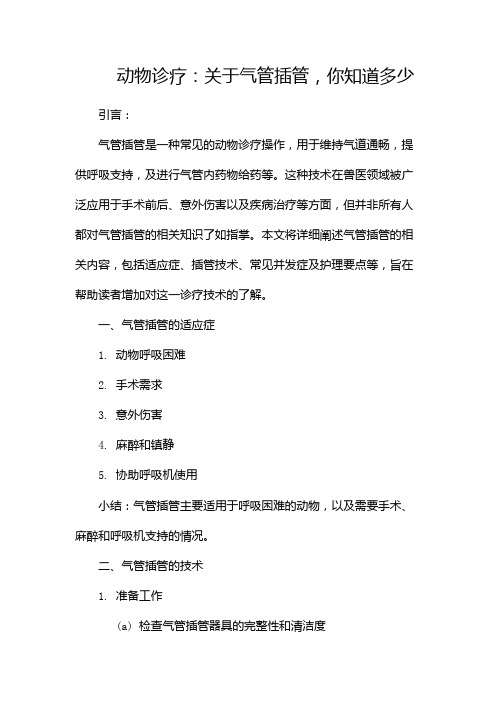 动物诊疗：关于气管插管，你知道多少

引言：

气管插管是一种常见的动物诊疗操作，用于维持气道通畅，提供呼吸支持，及进行气管内药物给药等。这种技术在兽医领域被广泛应用于手术前后、意外伤害以及疾病治疗等方面，但并非所有人都对气管插管的相关知识了如指掌。本文将详细阐述气管插管的相关内容，包括适应症、插管技术、常见并发症及护理要点等，旨在帮助读者增加对这一诊疗技术的了解。

一、气管插管的适应症

1. 动物呼吸困难

2. 手术需求

3. 意外伤害

4. 麻醉和镇静

5. 协助呼吸机使用

小结：气管插管主要适用于呼吸困难的动物，以及需要手术、麻醉和呼吸机支持的情况。

二、气管插管的技术

1. 准备工作

(a) 检查气管插管器具的完整性和清洁度